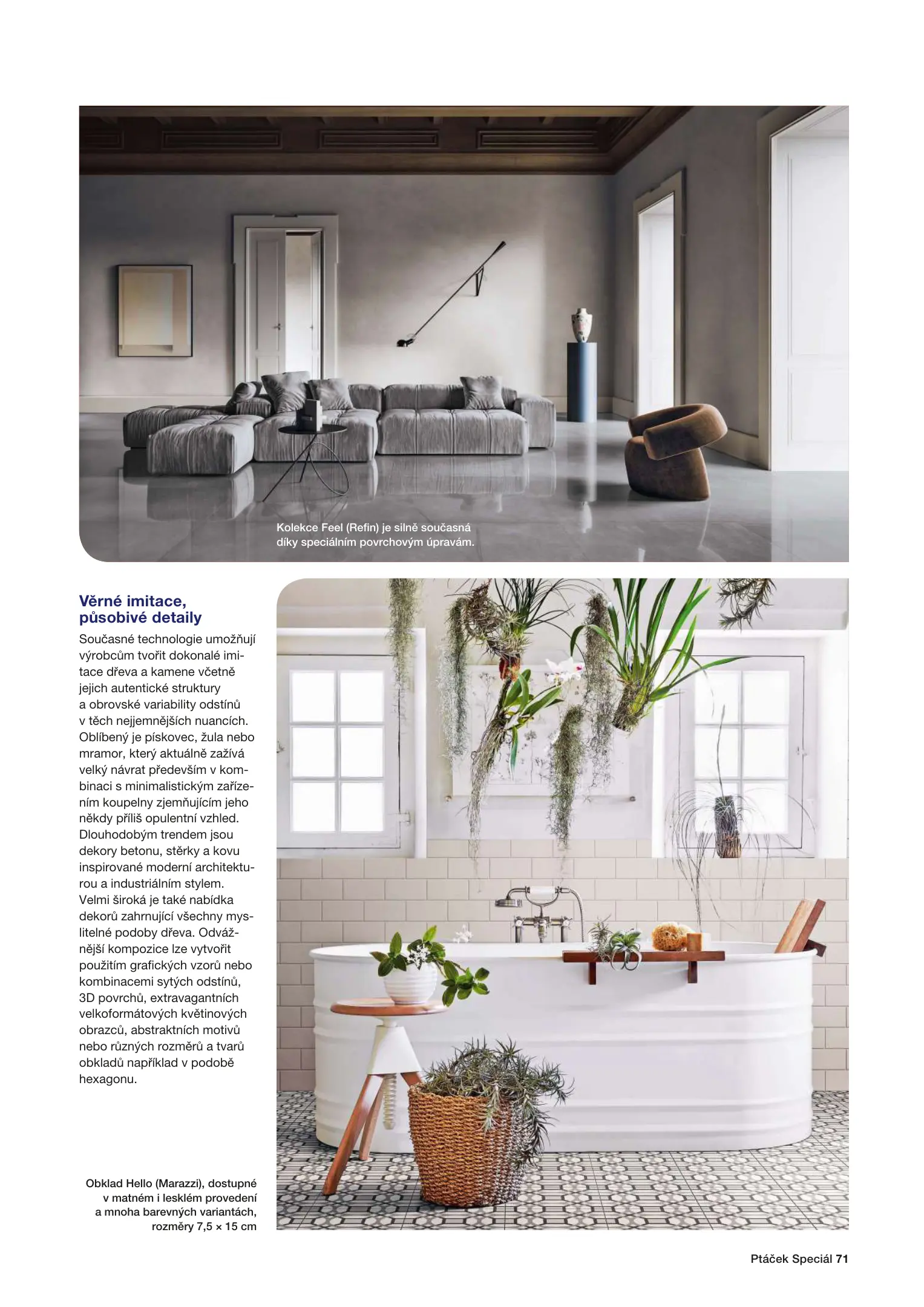 Kolekce Feel (Refin) je silně současná díky speciálním povrchovým úpravám.

Věrné imitace, působivé detaily

Současné technologie umožňují výrobcům tvořit dokonalé imitace dřeva a kamene včetně jejich autentické struktury a obrovské variability odstínů v těch nejjemnějších nuancích. Oblíbený je pískovec, žula nebo mramor, který aktuálně zažívá velký návrat především v kombinaci s minimalistickým zařízením koupelny zjemňujícím jeho někdy příliš opulentní vzhled. Dlouhodobým trendem jsou dekory betonu, stěrky a kovu inspirované moderní architekturou a industriálním stylem. Velmi široká je také nabídka dekorů zahrnující všechny myslitelné podoby dřeva. Odvážnější kompozice lze vytvořit použitím grafických vzorů nebo kombinacemi sytých odstínů, 3D povrchů, extravagantních velkoformátových květinových obrazců, abstraktních motivů nebo různých rozměrů a tvarů obkladů například v podobě hexagonu.

Obklad Hello (Marazzi), dostupné v matném i lesklém provedení a mnoha barevných variantách, rozměry 7,5 × 15 cm

Ptáček Speciál 71